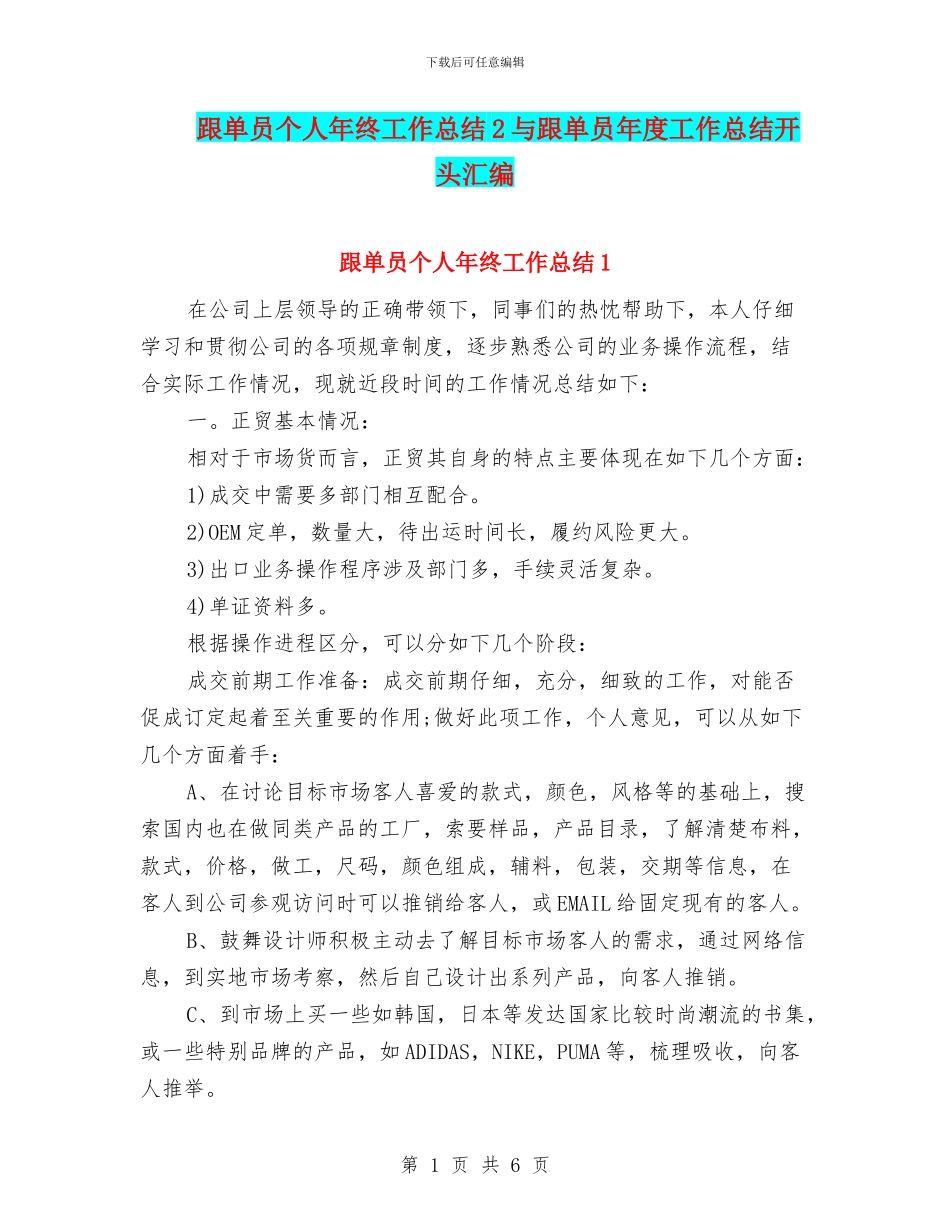 下载后可任意编辑

跟单员个人年终工作总结2与跟单员年度工作总结开头汇编

跟单员个人年终工作总结1

在公司上层领导的正确带领下，同事们的热忱帮助下，本人仔细学习和贯彻公司的各项规章制度，逐步熟悉公司的业务操作流程，结合实际工作情况，现就近段时间的工作情况总结如下：

一。正贸基本情况：

相对于市场货而言，正贸其自身的特点主要体现在如下几个方面：

1)成交中需要多部门相互配合。

2)OEM定单，数量大，待出运时间长，履约风险更大。

3)出口业务操作程序涉及部门多，手续灵活复杂。

4)单证资料多。

根据操作进程区分，可以分如下几个阶段：

成交前期工作准备：成交前期仔细，充分，细致的工作，对能否促成订定起着至关重要的作用;做好此项工作，个人意见，可以从如下几个方面着手：

A、在讨论目标市场客人喜爱的款式，颜色，风格等的基础上，搜索国内也在做同类产品的工厂，索要样品，产品目录，了解清楚布料，款式，价格，做工，尺码，颜色组成，辅料，包装，交期等信息，在客人到公司参观访问时可以推销给客人，或EMAIL给固定现有的客人。

B、鼓舞设计师积极主动去了解目标市场客人的需求，通过网络信息，到实地市场考察，然后自己设计出系列产品，向客人推销。

C、到市场上买一些如韩国，日本等发达国家比较时尚潮流的书集，或一些特别品牌的产品，如ADIDAS，NIKE，PUMA等，梳理吸收，向客人推举。

第 1 页 共 6 页